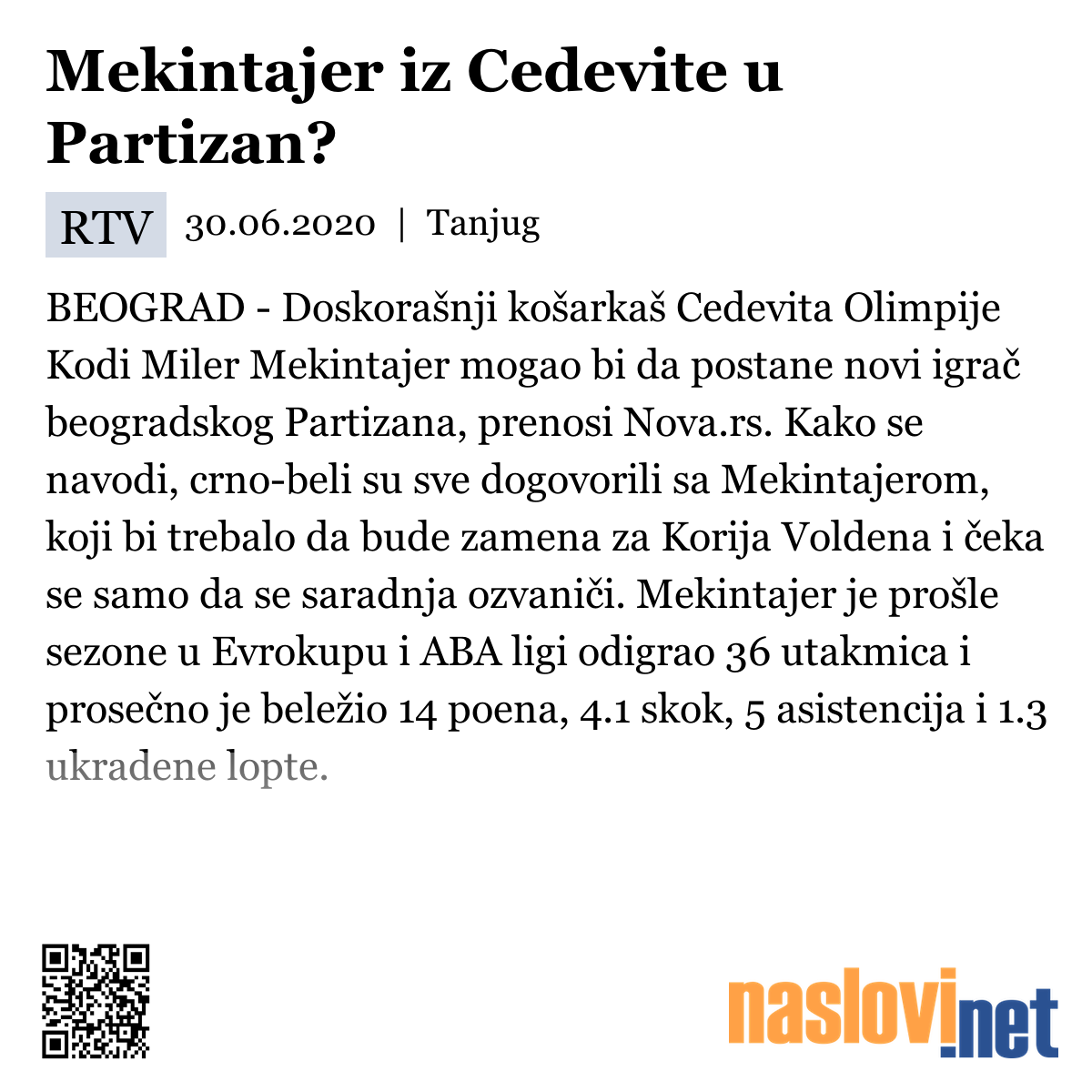 Mekintajer iz Cedevite u Partizan?

RTV 30.06.2020 | Tanjug

BEOGRAD - Doskorašnji košarkaš Cedevita Olimpije Kodi Miler Mekintajer mogao bi da postane novi igrač beogradskog Partizana, prenosi Nova.rs. Kako se navodi, crno-beli su sve dogovorili sa Mekintajerom, koji bi trebalo da bude zamena za Korija Voldena i čeka se samo da se saradnja ozvaniči. Mekintajer je prošle sezone u Evrokupu i ABA ligi odigrao 36 utakmica i prosečno je beležio 14 poena, 4.1 skok, 5 asistencija i 1.3 ukradene lopte.

naslovi.net